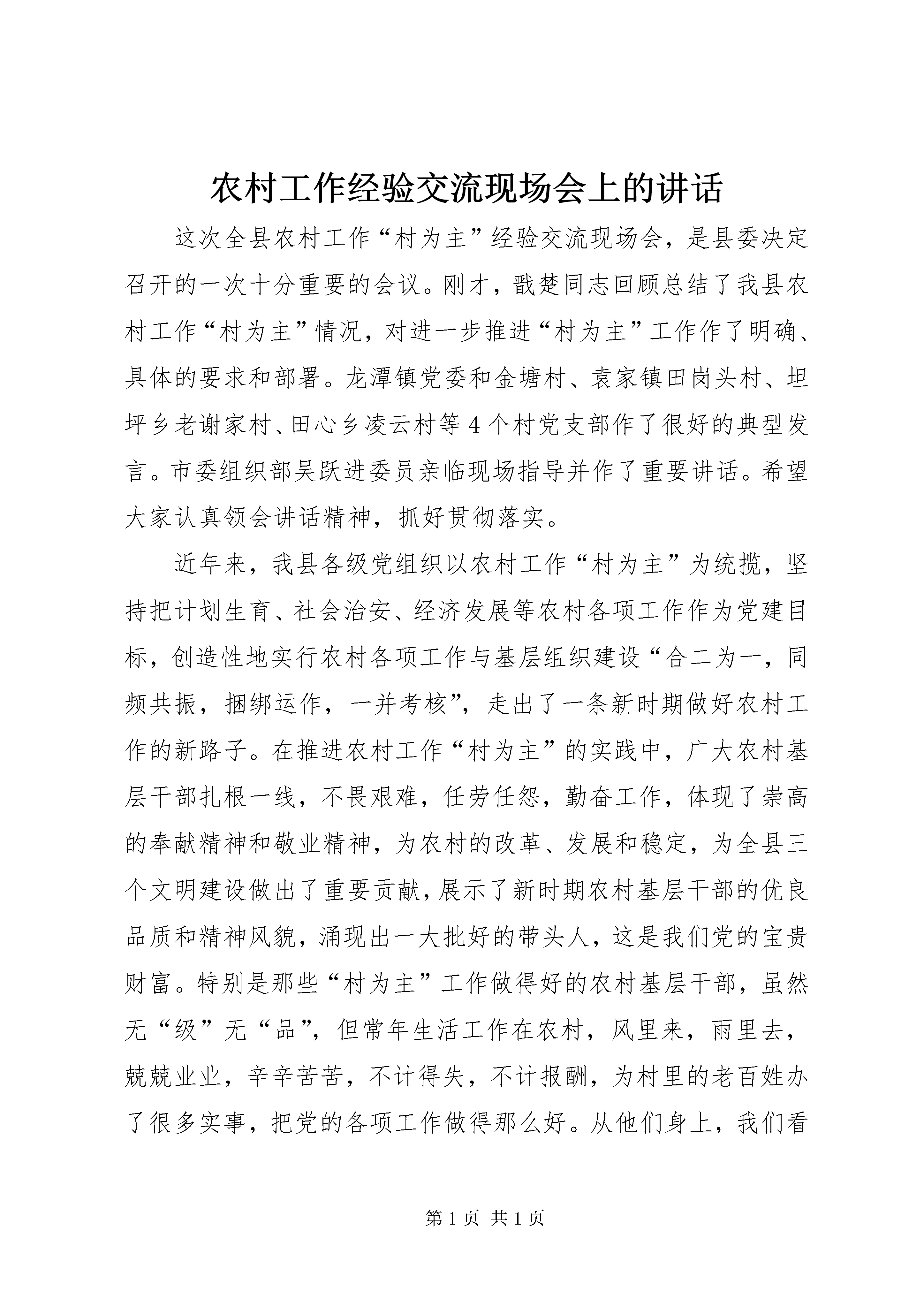 农村工作经验交流现场会上的讲话

这次全县农村工作“村为主”经验交流现场会，是县委决定召开的一次十分重要的会议。刚才，戬楚同志回顾总结了我县农村工作“村为主”情况，对进一步推进“村为主”工作作了明确、具体的要求和部署。龙潭镇党委和金塘村、袁家镇田岗头村、坦坪乡老谢家村、田心乡凌云村等4个村党支部作了很好的典型发言。市委组织部吴跃进委员亲临现场指导并作了重要讲话。希望大家认真领会讲话精神，抓好贯彻落实。

近年来，我县各级党组织以农村工作“村为主”为统揽，坚持把计划生育、社会治安、经济发展等农村各项工作作为党建目标，创造性地实行农村各项工作与基层组织建设“合二为一，同频共振，捆绑运作，一并考核”，走出了一条新时期做好农村工作的新路子。在推进农村工作“村为主”的实践中，广大农村基层干部扎根一线，不畏艰难，任劳任怨，勤奋工作，体现了崇高的奉献精神和敬业精神，为农村的改革、发展和稳定，为全县三个文明建设做出了重要贡献，展示了新时期农村基层干部的优良品质和精神风貌，涌现出一大批好的带头人，这是我们党的宝贵财富。特别是那些“村为主”工作做得好的农村基层干部，虽然无“级”无“品”，但常年生活工作在农村，风里来，雨里去，兢兢业业，辛辛苦苦，不计得失，不计报酬，为村里的老百姓办了很多实事，把党的各项工作做得那么好。从他们身上，我们看

第1页 共1页